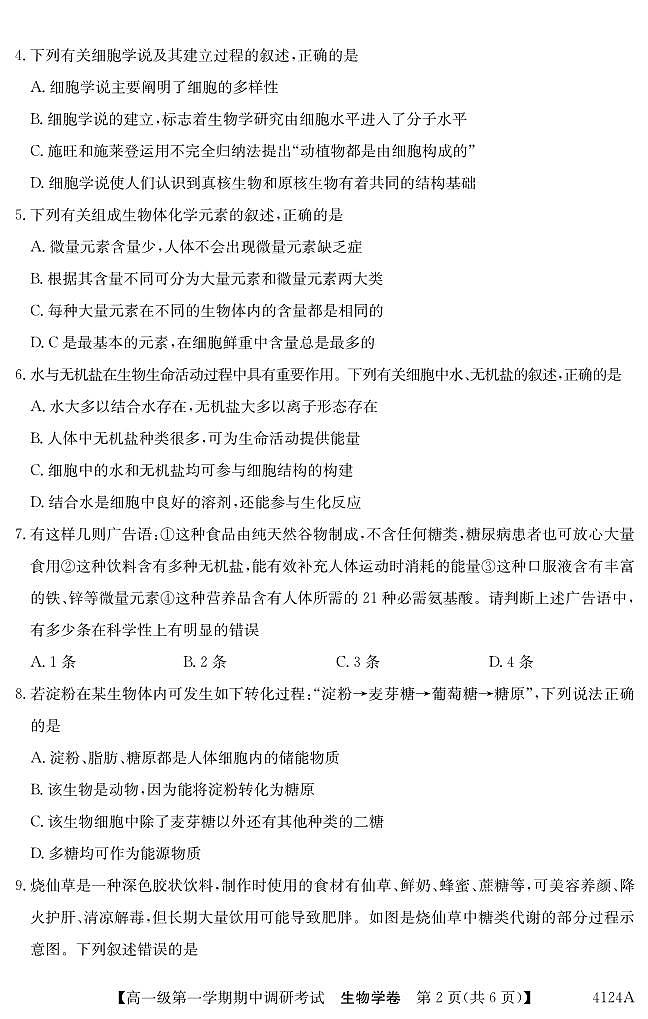 4. 下列有关细胞学说及其建立过程的叙述，正确的是

A. 细胞学说主要阐明了细胞的多样性

B. 细胞学说的建立，标志着生物学研究由细胞水平进入了分子水平

C. 施旺和施莱登运用不完全归纳法提出“动植物都是由细胞构成的”

D. 细胞学说使人们认识到真核生物和原核生物有着共同的结构基础

5. 下列有关组成生物体化学元素的叙述，正确的是

A. 微量元素含量少，人体不会出现微量元素缺乏症

B. 根据其含量不同可分为大量元素和微量元素两大类

C. 每种大量元素在不同的生物体内的含量都是相同的

D. C 是最基本的元素，在细胞鲜重中含量总是最多的

6. 水与无机盐在生物生命活动过程中具有重要作用。下列有关细胞中水、无机盐的叙述，正确的是

A. 水大多以结合水存在，无机盐大多以离子形态存在

B. 人体中无机盐种类很多，可为生命活动提供能量

C. 细胞中的水和无机盐均可参与细胞结构的构建

D. 结合水是细胞中良好的溶剂，还能参与生化反应

7. 有这样几则广告语：①这种食品由纯天然谷物制成，不含任何糖类，糖尿病患者也可放心大量食用②这种饮料含有多种无机盐，能有效补充人体运动时消耗的能量③这种口服液含有丰富的铁、锌等微量元素④这种营养品含有人体所需的 21 种必需氨基酸。请判断上述广告语中，有多少条在科学性上有明显的错误

A. 1 条　　B. 2 条　　C. 3 条　　D. 4 条

8. 若淀粉在某生物体内可发生如下转化过程：“淀粉→麦芽糖→葡萄糖→糖原”，下列说法正确的是

A. 淀粉、脂肪、糖原都是人体细胞内的储能物质

B. 该生物是动物，因为能将淀粉转化为糖原

C. 该生物细胞中除了麦芽糖以外还有其他种类的二糖

D. 多糖均可作为能源物质

9. 烧仙草是一种深色胶状饮料，制作时使用的食材有仙草、鲜奶、蜂蜜、蔗糖等，可美容养颜、降火护肝、清凉解毒，但长期大量饮用可能导致肥胖。如图是烧仙草中糖类代谢的部分过程示意图。下列叙述错误的是

【高一级第一学期期中调研考试　生物学卷　第 2 页(共 6 页)】　4124A